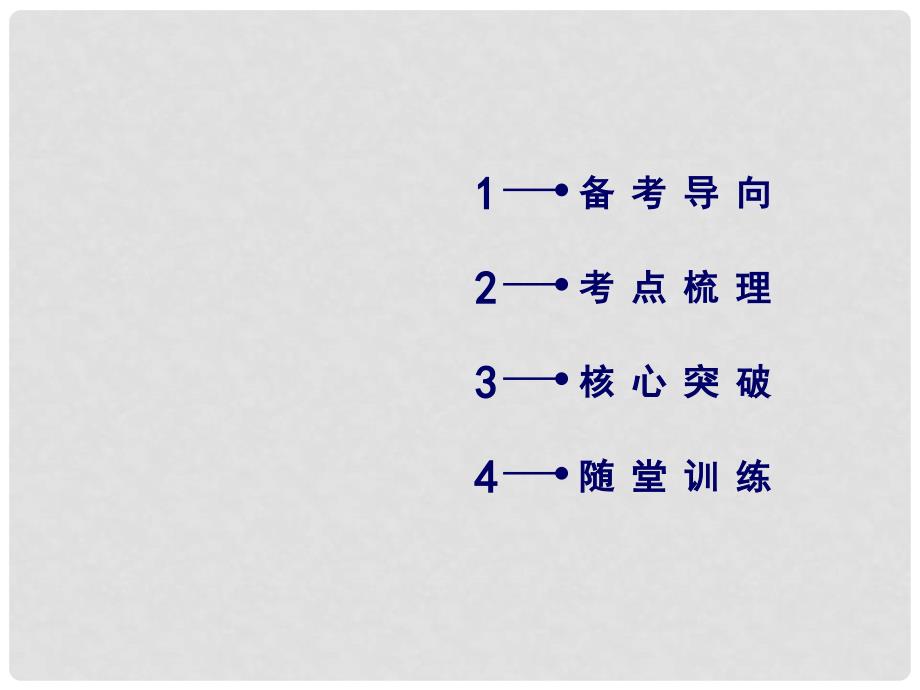 1 备考导向

2 考点梳理

3 核心突破

4 随堂训练